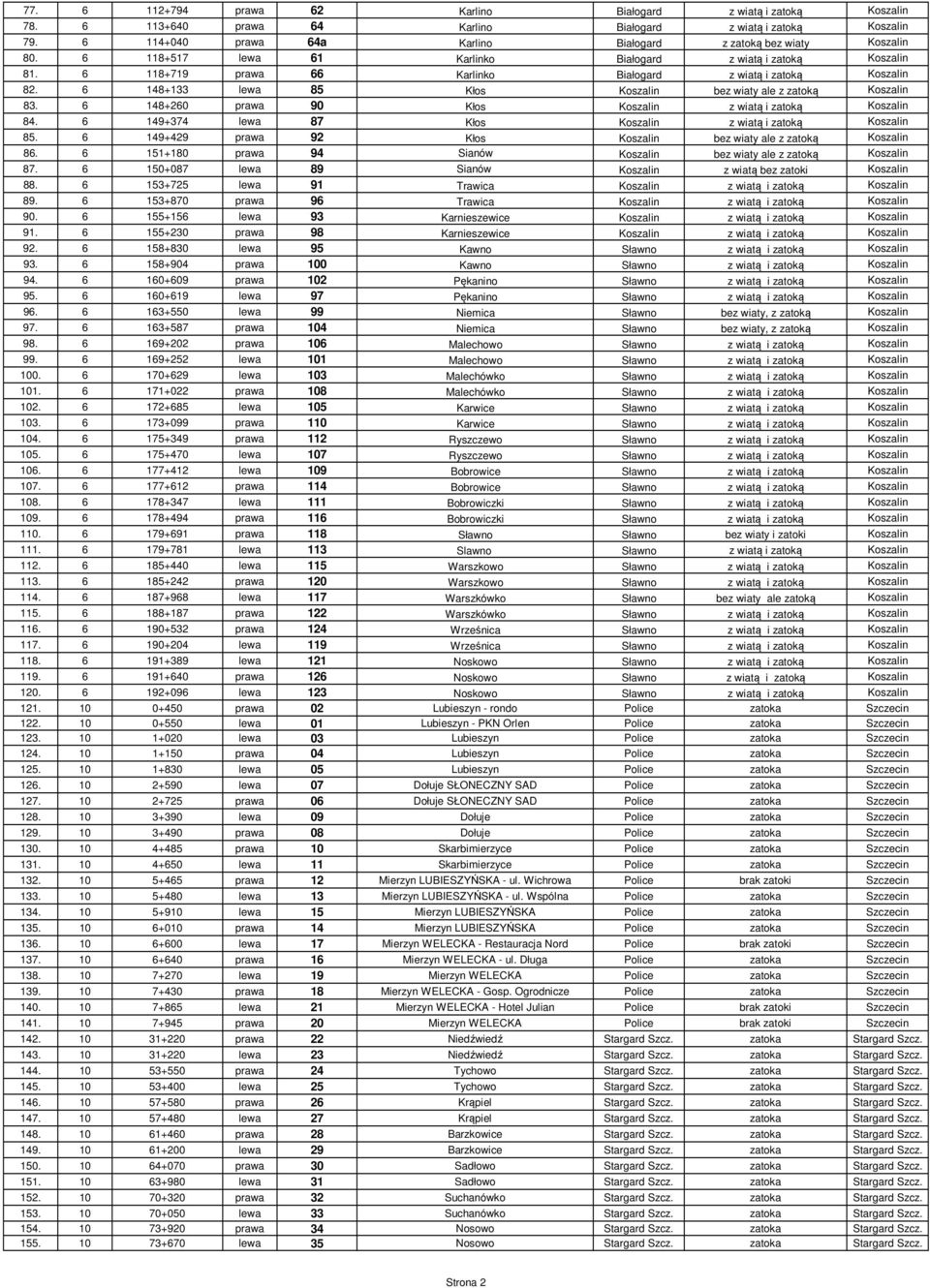 | | | | | | | | | |
|---|---|---|---|---|---|---|---|---|
| 77. | 6 | 112+794 | prawa | 62 | Karlino | Białogard | z wiatą i zatoką | Koszalin |
| 78. | 6 | 113+640 | prawa | 64 | Karlino | Białogard | z wiatą i zatoką | Koszalin |
| 79. | 6 | 114+040 | prawa | 64a | Karlino | Białogard | z zatoką bez wiaty | Koszalin |
| 80. | 6 | 118+517 | lewa | 61 | Karlinko | Białogard | z wiatą i zatoką | Koszalin |
| 81. | 6 | 118+719 | prawa | 66 | Karlinko | Białogard | z wiatą i zatoką | Koszalin |
| 82. | 6 | 148+133 | lewa | 85 | Kłos | Koszalin | bez wiaty ale z zatoką | Koszalin |
| 83. | 6 | 148+260 | prawa | 90 | Kłos | Koszalin | z wiatą i zatoką | Koszalin |
| 84. | 6 | 149+374 | lewa | 87 | Kłos | Koszalin | z wiatą i zatoką | Koszalin |
| 85. | 6 | 149+429 | prawa | 92 | Kłos | Koszalin | bez wiaty ale z zatoką | Koszalin |
| 86. | 6 | 151+180 | prawa | 94 | Sianów | Koszalin | bez wiaty ale z zatoką | Koszalin |
| 87. | 6 | 150+087 | lewa | 89 | Sianów | Koszalin | z wiatą bez zatoki | Koszalin |
| 88. | 6 | 153+725 | lewa | 91 | Trawica | Koszalin | z wiatą i zatoką | Koszalin |
| 89. | 6 | 153+870 | prawa | 96 | Trawica | Koszalin | z wiatą i zatoką | Koszalin |
| 90. | 6 | 155+156 | lewa | 93 | Karnieszewice | Koszalin | z wiatą i zatoką | Koszalin |
| 91. | 6 | 155+230 | prawa | 98 | Karnieszewice | Koszalin | z wiatą i zatoką | Koszalin |
| 92. | 6 | 158+830 | lewa | 95 | Kawno | Sławno | z wiatą i zatoką | Koszalin |
| 93. | 6 | 158+904 | prawa | 100 | Kawno | Sławno | z wiatą i zatoką | Koszalin |
| 94. | 6 | 160+609 | prawa | 102 | Pękanino | Sławno | z wiatą i zatoką | Koszalin |
| 95. | 6 | 160+619 | lewa | 97 | Pękanino | Sławno | z wiatą i zatoką | Koszalin |
| 96. | 6 | 163+550 | lewa | 99 | Niemica | Sławno | bez wiaty, z zatoką | Koszalin |
| 97. | 6 | 163+587 | prawa | 104 | Niemica | Sławno | bez wiaty, z zatoką | Koszalin |
| 98. | 6 | 169+202 | prawa | 106 | Malechowo | Sławno | z wiatą i zatoką | Koszalin |
| 99. | 6 | 169+252 | lewa | 101 | Malechowo | Sławno | z wiatą i zatoką | Koszalin |
| 100. | 6 | 170+629 | lewa | 103 | Malechówko | Sławno | z wiatą i zatoką | Koszalin |
| 101. | 6 | 171+022 | prawa | 108 | Malechówko | Sławno | z wiatą i zatoką | Koszalin |
| 102. | 6 | 172+685 | lewa | 105 | Karwice | Sławno | z wiatą i zatoką | Koszalin |
| 103. | 6 | 173+099 | prawa | 110 | Karwice | Sławno | z wiatą i zatoką | Koszalin |
| 104. | 6 | 175+349 | prawa | 112 | Ryszczewo | Sławno | z wiatą i zatoką | Koszalin |
| 105. | 6 | 175+470 | lewa | 107 | Ryszczewo | Sławno | z wiatą i zatoką | Koszalin |
| 106. | 6 | 177+412 | lewa | 109 | Bobrowice | Sławno | z wiatą i zatoką | Koszalin |
| 107. | 6 | 177+612 | prawa | 114 | Bobrowice | Sławno | z wiatą i zatoką | Koszalin |
| 108. | 6 | 178+347 | lewa | 111 | Bobrowiczki | Sławno | z wiatą i zatoką | Koszalin |
| 109. | 6 | 178+494 | prawa | 116 | Bobrowiczki | Sławno | z wiatą i zatoką | Koszalin |
| 110. | 6 | 179+691 | prawa | 118 | Sławno | Sławno | bez wiaty i zatoki | Koszalin |
| 111. | 6 | 179+781 | lewa | 113 | Sławno | Sławno | z wiatą i zatoką | Koszalin |
| 112. | 6 | 185+440 | lewa | 115 | Warszkowo | Sławno | z wiatą i zatoką | Koszalin |
| 113. | 6 | 185+242 | prawa | 120 | Warszkowo | Sławno | z wiatą i zatoką | Koszalin |
| 114. | 6 | 187+968 | lewa | 117 | Warszkówko | Sławno | bez wiaty ale zatoką | Koszalin |
| 115. | 6 | 188+187 | prawa | 122 | Warszkówko | Sławno | z wiatą i zatoką | Koszalin |
| 116. | 6 | 190+532 | prawa | 124 | Wrześnica | Sławno | z wiatą i zatoką | Koszalin |
| 117. | 6 | 190+204 | lewa | 119 | Wrześnica | Sławno | z wiatą i zatoką | Koszalin |
| 118. | 6 | 191+389 | lewa | 121 | Noskowo | Sławno | z wiatą i zatoką | Koszalin |
| 119. | 6 | 191+640 | prawa | 126 | Noskowo | Sławno | z wiatą i zatoką | Koszalin |
| 120. | 6 | 192+096 | lewa | 123 | Noskowo | Sławno | z wiatą i zatoką | Koszalin |
| 121. | 10 | 0+450 | prawa | 02 | Lubieszyn - rondo | Police | zatoka | Szczecin |
| 122. | 10 | 0+550 | lewa | 01 | Lubieszyn - PKN Orlen | Police | zatoka | Szczecin |
| 123. | 10 | 1+020 | lewa | 03 | Lubieszyn | Police | zatoka | Szczecin |
| 124. | 10 | 1+150 | prawa | 04 | Lubieszyn | Police | zatoka | Szczecin |
| 125. | 10 | 1+830 | lewa | 05 | Lubieszyn | Police | zatoka | Szczecin |
| 126. | 10 | 2+590 | lewa | 07 | Dołuje SŁONECZNY SAD | Police | zatoka | Szczecin |
| 127. | 10 | 2+725 | prawa | 06 | Dołuje SŁONECZNY SAD | Police | zatoka | Szczecin |
| 128. | 10 | 3+390 | lewa | 09 | Dołuje | Police | zatoka | Szczecin |
| 129. | 10 | 3+490 | prawa | 08 | Dołuje | Police | zatoka | Szczecin |
| 130. | 10 | 4+485 | prawa | 10 | Skarbimierzyce | Police | zatoka | Szczecin |
| 131. | 10 | 4+650 | lewa | 11 | Skarbimierzyce | Police | zatoka | Szczecin |
| 132. | 10 | 5+465 | prawa | 12 | Mierzyn LUBIESZYŃSKA - ul. Wichrowa | Police | brak zatoki | Szczecin |
| 133. | 10 | 5+480 | lewa | 13 | Mierzyn LUBIESZYŃSKA - ul. Wspólna | Police | zatoka | Szczecin |
| 134. | 10 | 5+910 | lewa | 15 | Mierzyn LUBIESZYŃSKA | Police | zatoka | Szczecin |
| 135. | 10 | 6+010 | prawa | 14 | Mierzyn LUBIESZYŃSKA | Police | zatoka | Szczecin |
| 136. | 10 | 6+600 | lewa | 17 | Mierzyn WELECKA - Restauracja Nord | Police | brak zatoki | Szczecin |
| 137. | 10 | 6+640 | prawa | 16 | Mierzyn WELECKA - ul. Długa | Police | zatoka | Szczecin |
| 138. | 10 | 7+270 | lewa | 19 | Mierzyn WELECKA | Police | zatoka | Szczecin |
| 139. | 10 | 7+430 | prawa | 18 | Mierzyn WELECKA - Gosp. Ogrodnicze | Police | zatoka | Szczecin |
| 140. | 10 | 7+865 | lewa | 21 | Mierzyn WELECKA - Hotel Julian | Police | brak zatoki | Szczecin |
| 141. | 10 | 7+945 | prawa | 20 | Mierzyn WELECKA | Police | brak zatoki | Szczecin |
| 142. | 10 | 31+220 | prawa | 22 | Niedźwiedź | Stargard Szcz. | zatoka | Stargard Szcz. |
| 143. | 10 | 31+220 | lewa | 23 | Niedźwiedź | Stargard Szcz. | zatoka | Stargard Szcz. |
| 144. | 10 | 53+550 | prawa | 24 | Tychowo | Stargard Szcz. | zatoka | Stargard Szcz. |
| 145. | 10 | 53+400 | lewa | 25 | Tychowo | Stargard Szcz. | zatoka | Stargard Szcz. |
| 146. | 10 | 57+580 | prawa | 26 | Krąpiel | Stargard Szcz. | zatoka | Stargard Szcz. |
| 147. | 10 | 57+480 | lewa | 27 | Krąpiel | Stargard Szcz. | zatoka | Stargard Szcz. |
| 148. | 10 | 61+460 | prawa | 28 | Barzkowice | Stargard Szcz. | zatoka | Stargard Szcz. |
| 149. | 10 | 61+200 | lewa | 29 | Barzkowice | Stargard Szcz. | zatoka | Stargard Szcz. |
| 150. | 10 | 64+070 | prawa | 30 | Sadłowo | Stargard Szcz. | zatoka | Stargard Szcz. |
| 151. | 10 | 63+980 | lewa | 31 | Sadłowo | Stargard Szcz. | zatoka | Stargard Szcz. |
| 152. | 10 | 70+320 | prawa | 32 | Suchanówko | Stargard Szcz. | zatoka | Stargard Szcz. |
| 153. | 10 | 70+050 | lewa | 33 | Suchanówko | Stargard Szcz. | zatoka | Stargard Szcz. |
| 154. | 10 | 73+920 | prawa | 34 | Nosowo | Stargard Szcz. | zatoka | Stargard Szcz. |
| 155. | 10 | 73+670 | lewa | 35 | Nosowo | Stargard Szcz. | zatoka | Stargard Szcz. |

Strona 2